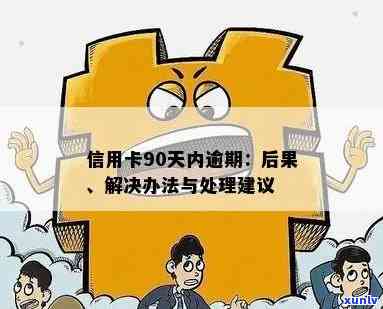 信用卡90天内逾期：后果、解决办法与处理建议

xunlv